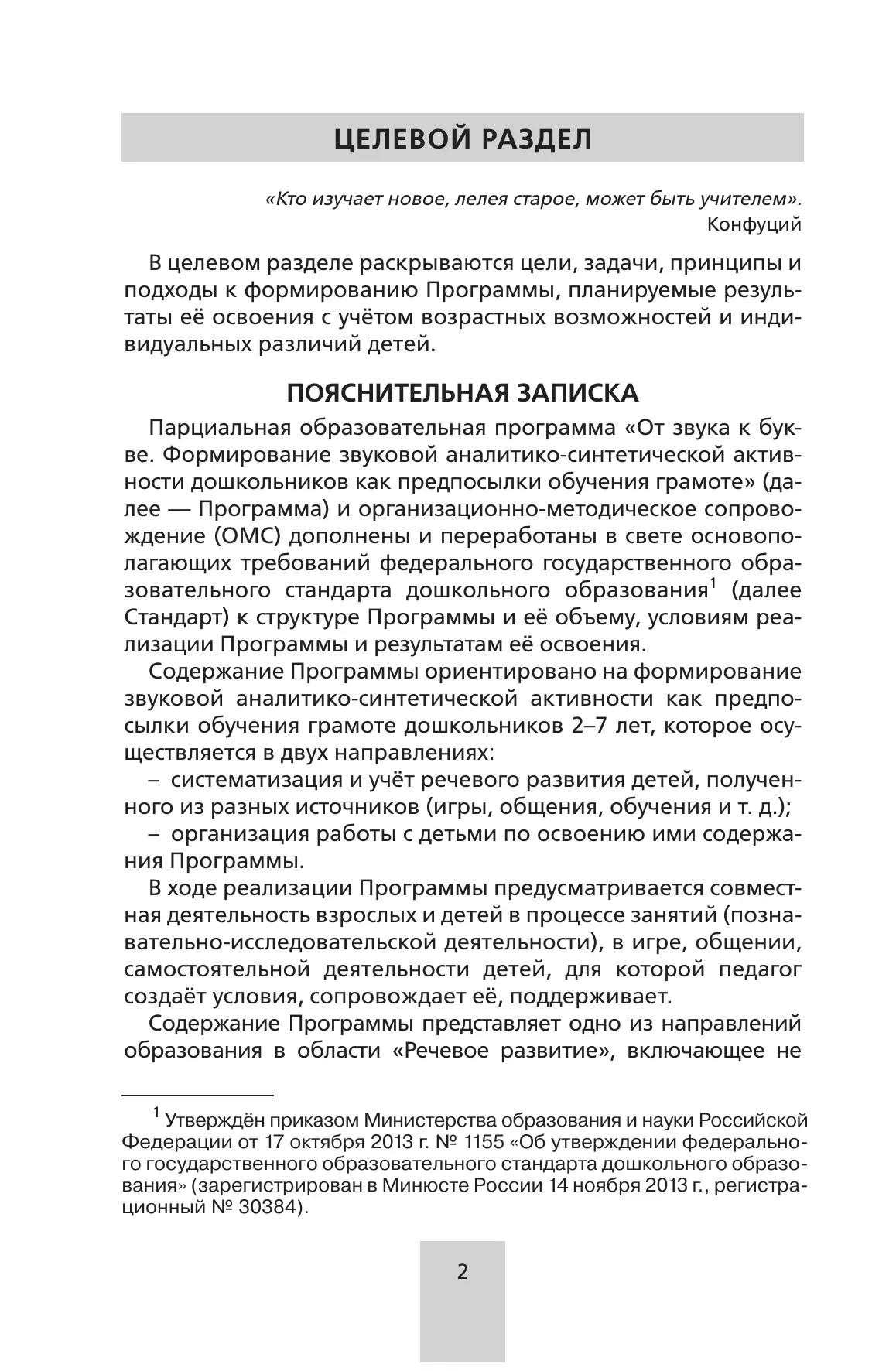 ЦЕЛЕВОЙ РАЗДЕЛ

«Кто изучает новое, лелея старое, может быть учителем».
Конфуций

В целевом разделе раскрываются цели, задачи, принципы и подходы к формированию Программы, планируемые результаты её освоения с учётом возрастных возможностей и индивидуальных различий детей.

ПОЯСНИТЕЛЬНАЯ ЗАПИСКА

Парциальная образовательная программа «От звука к букве. Формирование звуковой аналитико-синтетической активности дошкольников как предпосылки обучения грамоте» (далее — Программа) и организационно-методическое сопровождение (ОМС) дополнены и переработаны в свете основополагающих требований федерального государственного образовательного стандарта дошкольного образования$^1$ (далее Стандарт) к структуре Программы и её объему, условиям реализации Программы и результатам её освоения.

Содержание Программы ориентировано на формирование звуковой аналитико-синтетической активности как предпосылки обучения грамоте дошкольников 2–7 лет, которое осуществляется в двух направлениях:

– систематизация и учёт речевого развития детей, полученного из разных источников (игры, общения, обучения и т. д.);

– организация работы с детьми по освоению ими содержания Программы.

В ходе реализации Программы предусматривается совместная деятельность взрослых и детей в процессе занятий (познавательно-исследовательской деятельности), в игре, общении, самостоятельной деятельности детей, для которой педагог создаёт условия, сопровождает её, поддерживает.

Содержание Программы представляет одно из направлений образования в области «Речевое развитие», включающее не

$^1$ Утверждён приказом Министерства образования и науки Российской Федерации от 17 октября 2013 г. № 1155 «Об утверждении федерального государственного образовательного стандарта дошкольного образования» (зарегистрирован в Минюсте России 14 ноября 2013 г., регистрационный № 30384).

2